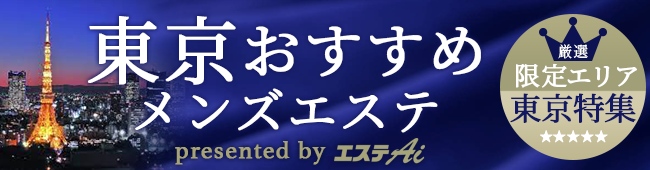 東京おすすめ
メンズエステ
presented by エステAi

厳選
限定エリア
東京特集
★★★★★